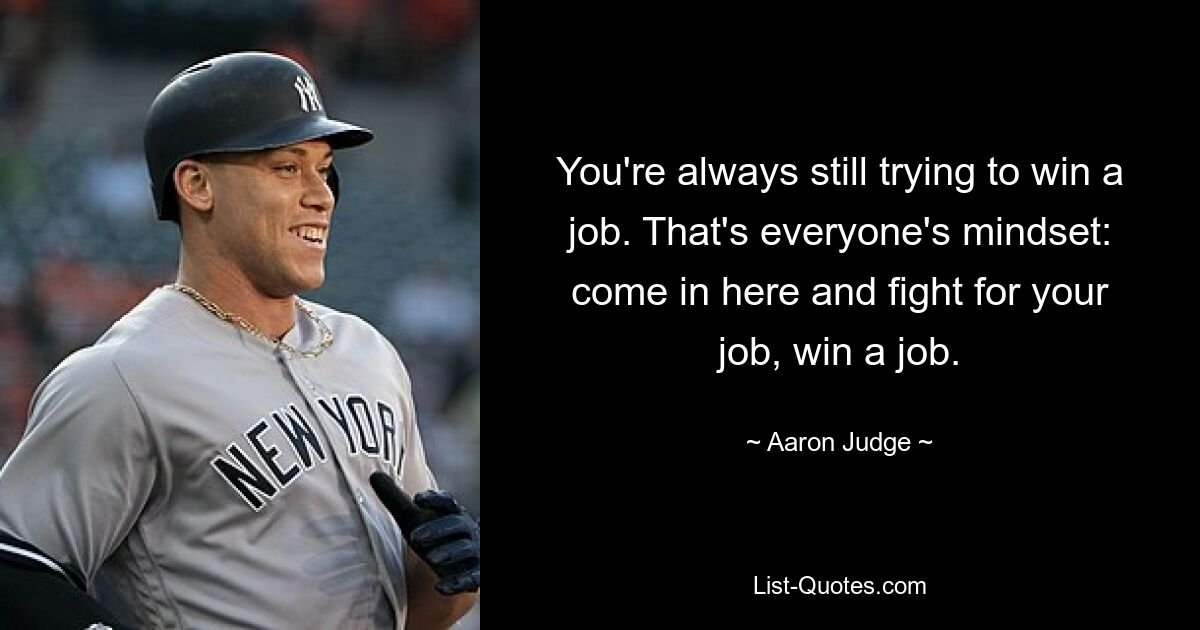 NY

NEW YORK

You're always still trying to win a job. That's everyone's mindset: come in here and fight for your job, win a job.

~ Aaron Judge ~

List-Quotes.com